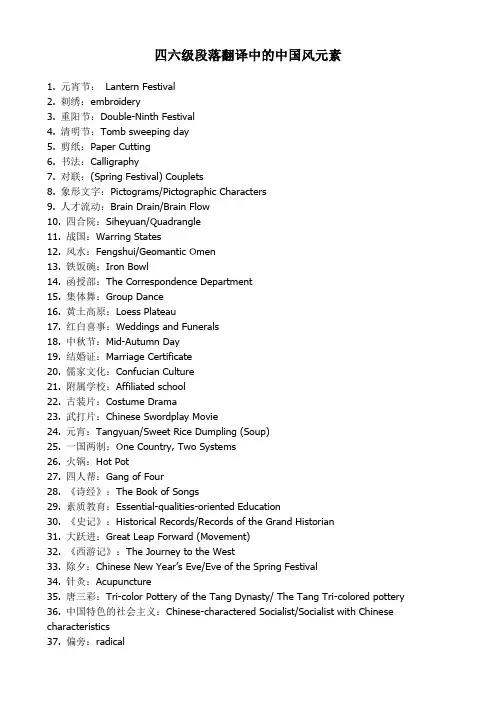 四六级段落翻译中的中国风元素

1. 元宵节： Lantern Festival
2. 刺绣：embroidery
3. 重阳节：Double-Ninth Festival
4. 清明节：Tomb sweeping day
5. 剪纸：Paper Cutting
6. 书法：Calligraphy
7. 对联：(Spring Festival) Couplets
8. 象形文字：Pictograms/Pictographic Characters
9. 人才流动：Brain Drain/Brain Flow
10. 四合院：Siheyuan/Quadrangle
11. 战国：Warring States
12. 风水：Fengshui/Geomantic Omen
13. 铁饭碗：Iron Bowl
14. 函授部：The Correspondence Department
15. 集体舞：Group Dance
16. 黄土高原：Loess Plateau
17. 红白喜事：Weddings and Funerals
18. 中秋节：Mid-Autumn Day
19. 结婚证：Marriage Certificate
20. 儒家文化：Confucian Culture
21. 附属学校：Affiliated school
22. 古装片：Costume Drama
23. 武打片：Chinese Swordplay Movie
24. 元宵：Tangyuan/Sweet Rice Dumpling (Soup)
25. 一国两制：One Country, Two Systems
26. 火锅：Hot Pot
27. 四人帮：Gang of Four
28. 《诗经》：The Book of Songs
29. 素质教育：Essential-qualities-oriented Education
30. 《史记》：Historical Records/Records of the Grand Historian
31. 大跃进：Great Leap Forward (Movement)
32. 《西游记》：The Journey to the West
33. 除夕：Chinese New Year's Eve/Eve of the Spring Festival
34. 针灸：Acupuncture
35. 唐三彩：Tri-color Pottery of the Tang Dynasty/ The Tang Tri-colored pottery
36. 中国特色的社会主义：Chinese-charactered Socialist/Socialist with Chinese characteristics
37. 偏旁：radical